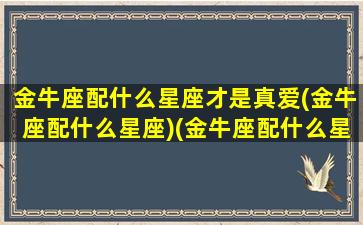 金牛座配什么星座才是真爱(金牛座配什么星座)(金牛座配什么星